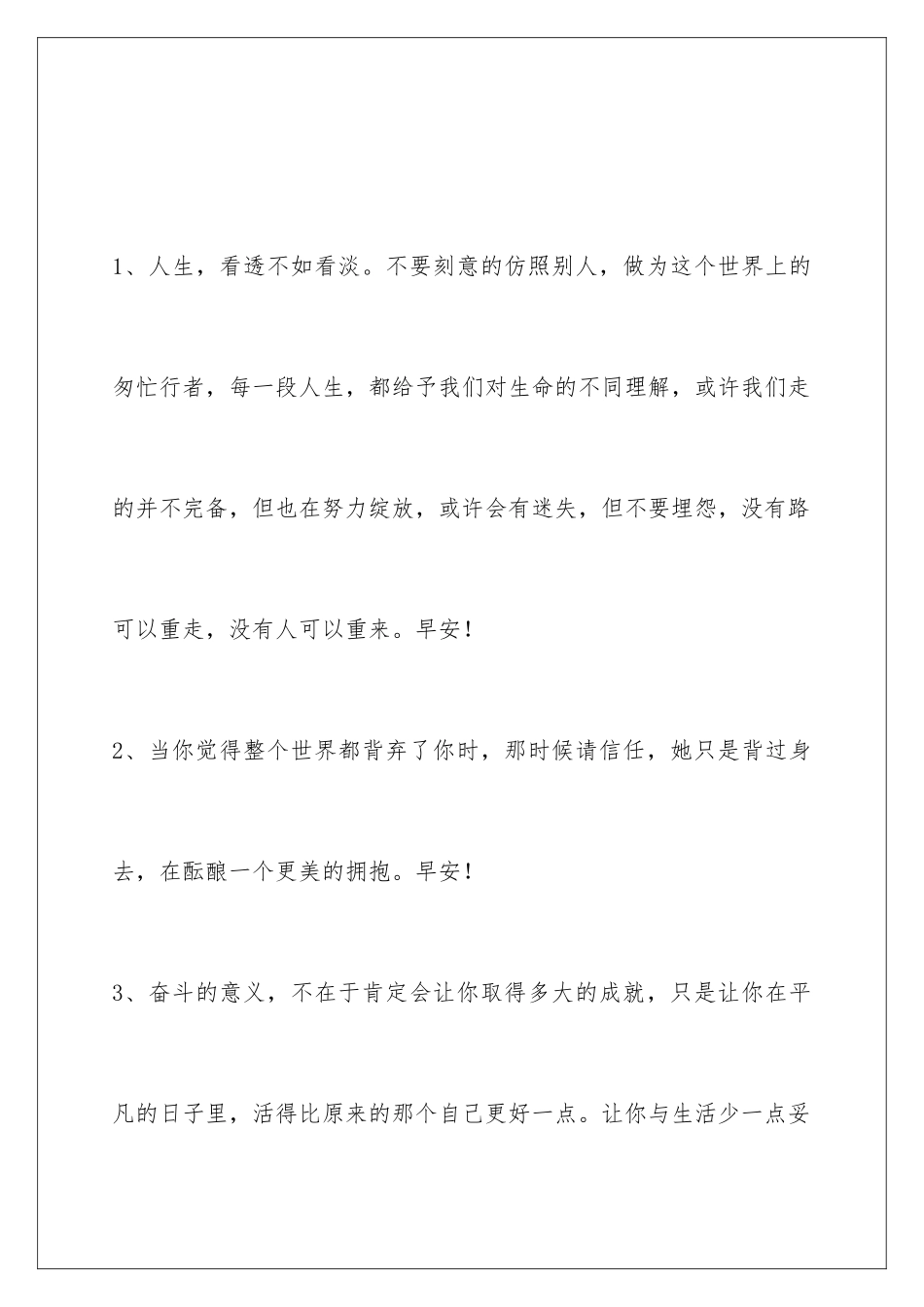 1、人生，看透不如看淡。不要刻意的仿照别人，做为这个世界上的匆忙行者，每一段人生，都给予我们对生命的不同理解，或许我们走的并不完备，但也在努力绽放，或许会有迷失，但不要埋怨，没有路可以重走，没有人可以重来。早安！

2、当你觉得整个世界都背弃了你时，那时候请信任，她只是背过身去，在酝酿一个更美的拥抱。早安！

3、奋斗的意义，不在于肯定会让你取得多大的成就，只是让你在平凡的日子里，活得比原来的那个自己更好一点。让你与生活少一点妥